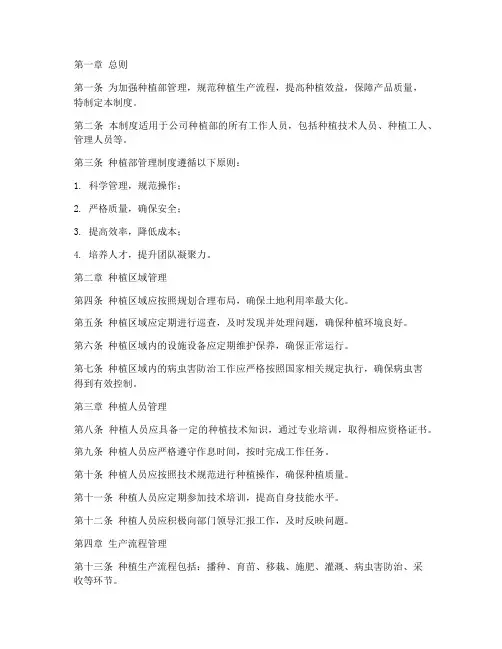 第一章 总则

第一条 为加强种植部管理，规范种植生产流程，提高种植效益，保障产品质量，特制定本制度。

第二条 本制度适用于公司种植部的所有工作人员，包括种植技术人员、种植工人、管理人员等。

第三条 种植部管理制度遵循以下原则：

1. 科学管理，规范操作；

2. 严格质量，确保安全；

3. 提高效率，降低成本；

4. 培养人才，提升团队凝聚力。

第二章 种植区域管理

第四条 种植区域应按照规划合理布局，确保土地利用率最大化。

第五条 种植区域应定期进行巡查，及时发现并处理问题，确保种植环境良好。

第六条 种植区域内的设施设备应定期维护保养，确保正常运行。

第七条 种植区域内的病虫害防治工作应严格按照国家相关规定执行，确保病虫害得到有效控制。

第三章 种植人员管理

第八条 种植人员应具备一定的种植技术知识，通过专业培训，取得相应资格证书。

第九条 种植人员应严格遵守作息时间，按时完成工作任务。

第十条 种植人员应按照技术规范进行种植操作，确保种植质量。

第十一条 种植人员应定期参加技术培训，提高自身技能水平。

第十二条 种植人员应积极向部门领导汇报工作，及时反映问题。

第四章 生产流程管理

第十三条 种植生产流程包括：播种、育苗、移栽、施肥、灌溉、病虫害防治、采收等环节。